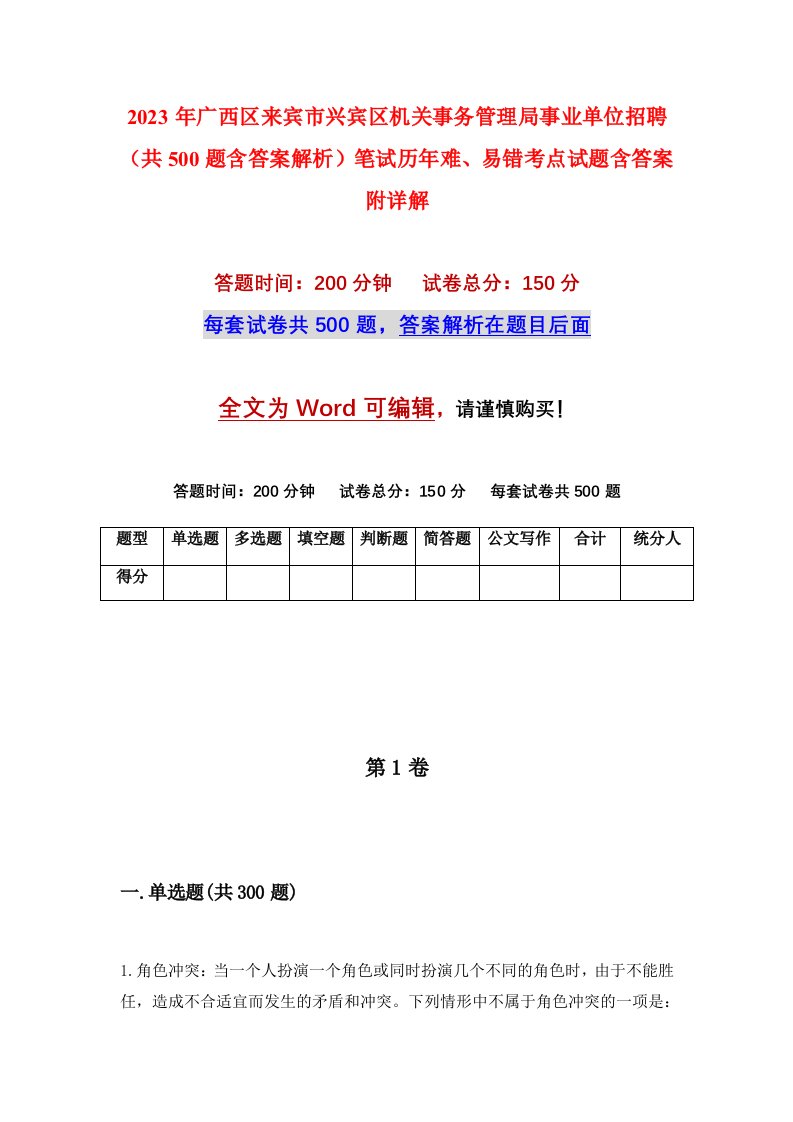 2023 年广西区来宾市兴宾区机关事务管理局事业单位招聘（共 500 题含答案解析）笔试历年难、易错考点试题含答案附详解

答题时间：200 分钟　试卷总分：150 分

每套试卷共 500 题，答案解析在题目后面

全文为 Word 可编辑，请谨慎购买！

答题时间：200 分钟　试卷总分：150 分　每套试卷共 500 题

| 题型 | 单选题 | 多选题 | 填空题 | 判断题 | 简答题 | 公文写作 | 合计 | 统分人 |
|---|---|---|---|---|---|---|---|---|
| 得分 | | | | | | | | |

第 1 卷

一. 单选题(共 300 题)

1. 角色冲突：当一个人扮演一个角色或同时扮演几个不同的角色时，由于不能胜任，造成不合适宜而发生的矛盾和冲突。下列情形中不属于角色冲突的一项是：